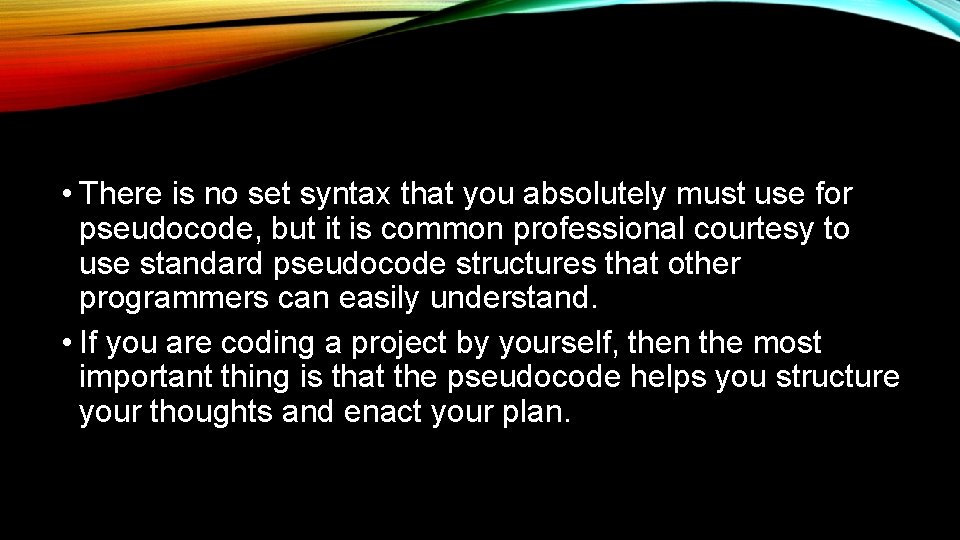 • There is no set syntax that you absolutely must use for pseudocode, but it is common professional courtesy to use standard pseudocode structures that other programmers can easily understand.

• If you are coding a project by yourself, then the most important thing is that the pseudocode helps you structure your thoughts and enact your plan.